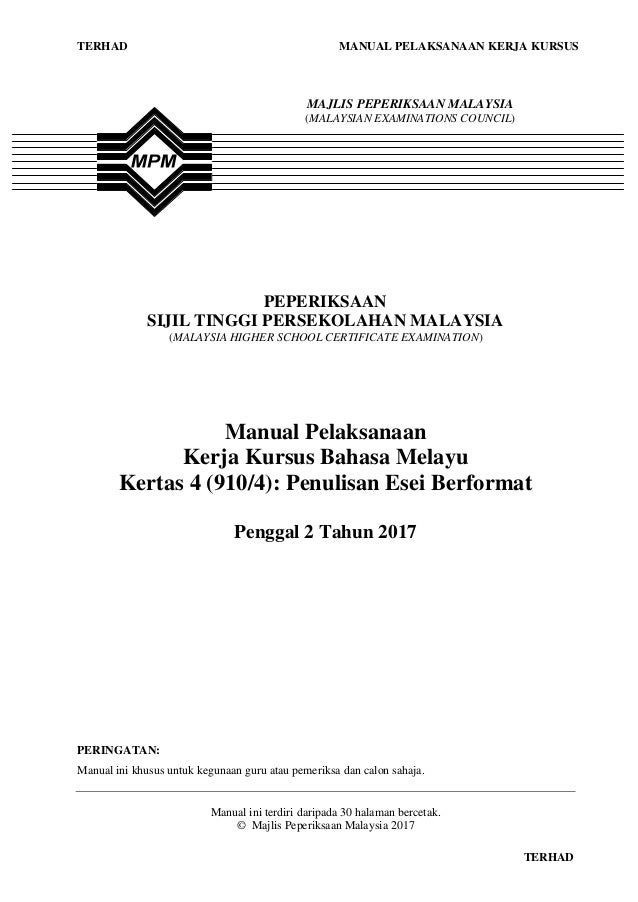 TERHAD

MANUAL PELAKSANAAN KERJA KURSUS

MAJLIS PEPERIKSAAN MALAYSIA
(MALAYSIAN EXAMINATIONS COUNCIL)

MPM

PEPERIKSAAN
SIJIL TINGGI PERSEKOLAHAN MALAYSIA
(MALAYSIA HIGHER SCHOOL CERTIFICATE EXAMINATION)

Manual Pelaksanaan
Kerja Kursus Bahasa Melayu
Kertas 4 (910/4): Penulisan Esei Berformat

Penggal 2 Tahun 2017

PERINGATAN:
Manual ini khusus untuk kegunaan guru atau pemeriksa dan calon sahaja.

Manual ini terdiri daripada 30 halaman bercetak.
© Majlis Peperiksaan Malaysia 2017

TERHAD